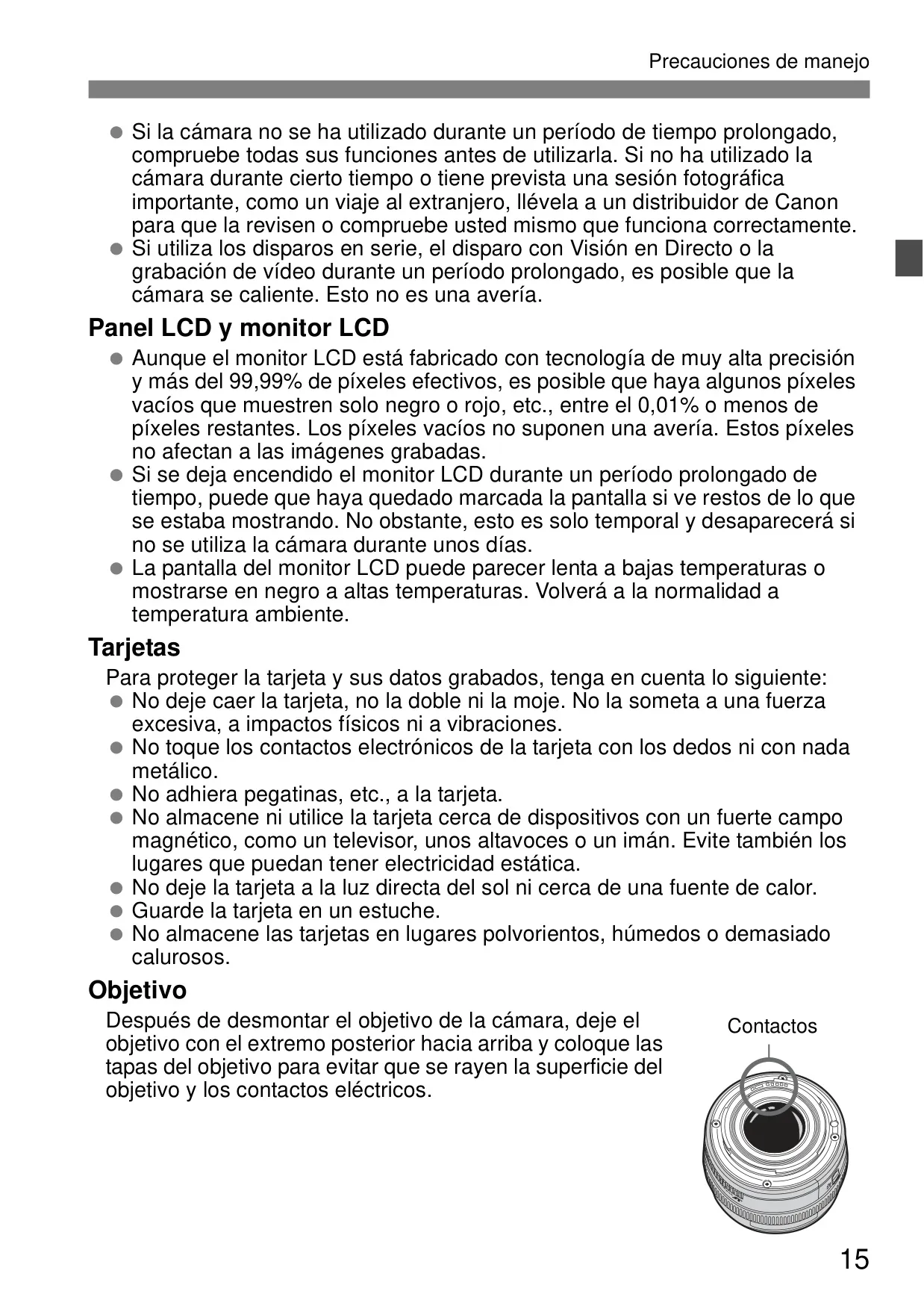 Precauciones de manejo

● Si la cámara no se ha utilizado durante un período de tiempo prolongado, compruebe todas sus funciones antes de utilizarla. Si no ha utilizado la cámara durante cierto tiempo o tiene prevista una sesión fotográfica importante, como un viaje al extranjero, llévela a un distribuidor de Canon para que la revisen o compruebe usted mismo que funciona correctamente.
● Si utiliza los disparos en serie, el disparo con Visión en Directo o la grabación de vídeo durante un período prolongado, es posible que la cámara se caliente. Esto no es una avería.

Panel LCD y monitor LCD

● Aunque el monitor LCD está fabricado con tecnología de muy alta precisión y más del 99,99% de píxeles efectivos, es posible que haya algunos píxeles vacíos que muestren solo negro o rojo, etc., entre el 0,01% o menos de píxeles restantes. Los píxeles vacíos no suponen una avería. Estos píxeles no afectan a las imágenes grabadas.
● Si se deja encendido el monitor LCD durante un período prolongado de tiempo, puede que haya quedado marcada la pantalla si ve restos de lo que se estaba mostrando. No obstante, esto es solo temporal y desaparecerá si no se utiliza la cámara durante unos días.
● La pantalla del monitor LCD puede parecer lenta a bajas temperaturas o mostrarse en negro a altas temperaturas. Volverá a la normalidad a temperatura ambiente.

Tarjetas

Para proteger la tarjeta y sus datos grabados, tenga en cuenta lo siguiente:
● No deje caer la tarjeta, no la doble ni la moje. No la someta a una fuerza excesiva, a impactos físicos ni a vibraciones.
● No toque los contactos electrónicos de la tarjeta con los dedos ni con nada metálico.
● No adhiera pegatinas, etc., a la tarjeta.
● No almacene ni utilice la tarjeta cerca de dispositivos con un fuerte campo magnético, como un televisor, unos altavoces o un imán. Evite también los lugares que puedan tener electricidad estática.
● No deje la tarjeta a la luz directa del sol ni cerca de una fuente de calor.
● Guarde la tarjeta en un estuche.
● No almacene las tarjetas en lugares polvorientos, húmedos o demasiado calurosos.

Objetivo

Después de desmontar el objetivo de la cámara, deje el objetivo con el extremo posterior hacia arriba y coloque las tapas del objetivo para evitar que se rayen la superficie del objetivo y los contactos eléctricos.

Contactos

15